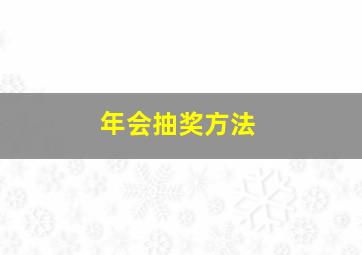 年会抽奖方法